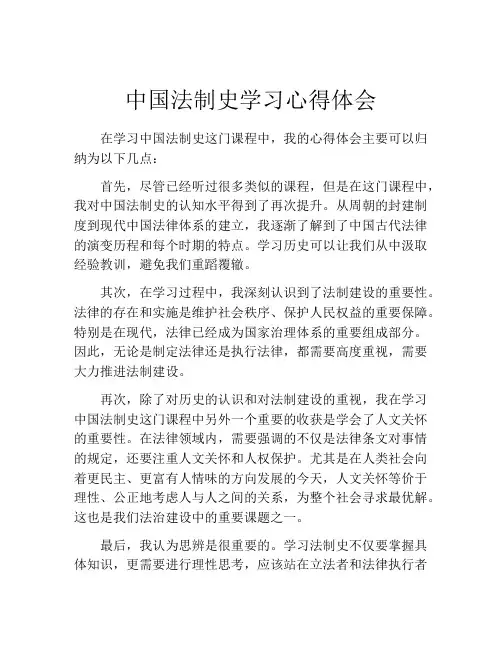 中国法制史学习心得体会

在学习中国法制史这门课程中，我的心得体会主要可以归纳为以下几点：

首先，尽管已经听过很多类似的课程，但是在这门课程中，我对中国法制史的认知水平得到了再次提升。从周朝的封建制度到现代中国法律体系的建立，我逐渐了解到了中国古代法律的演变历程和每个时期的特点。学习历史可以让我们从中汲取经验教训，避免我们重蹈覆辙。

其次，在学习过程中，我深刻认识到了法制建设的重要性。法律的存在和实施是维护社会秩序、保护人民权益的重要保障。特别是在现代，法律已经成为国家治理体系的重要组成部分。因此，无论是制定法律还是执行法律，都需要高度重视，需要大力推进法制建设。

再次，除了对历史的认识和对法制建设的重视，我在学习中国法制史这门课程中另外一个重要的收获是学会了人文关怀的重要性。在法律领域内，需要强调的不仅是法律条文对事情的规定，还要注重人文关怀和人权保护。尤其是在人类社会向着更民主、更富有人情味的方向发展的今天，人文关怀等价于理性、公正地考虑人与人之间的关系，为整个社会寻求最优解。这也是我们法治建设中的重要课题之一。

最后，我认为思辨是很重要的。学习法制史不仅要掌握具体知识，更需要进行理性思考，应该站在立法者和法律执行者